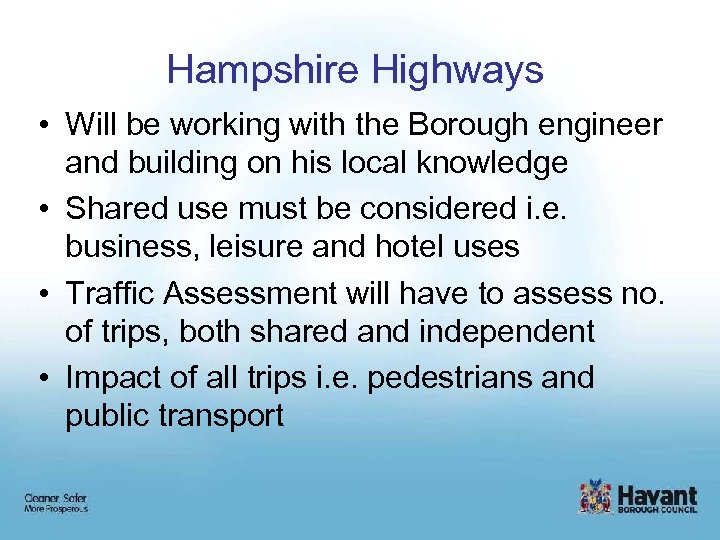 Hampshire Highways

• Will be working with the Borough engineer and building on his local knowledge
• Shared use must be considered i.e. business, leisure and hotel uses
• Traffic Assessment will have to assess no. of trips, both shared and independent
• Impact of all trips i.e. pedestrians and public transport

Cleaner, Safer
More Prosperous

Havant
BOROUGH COUNCIL